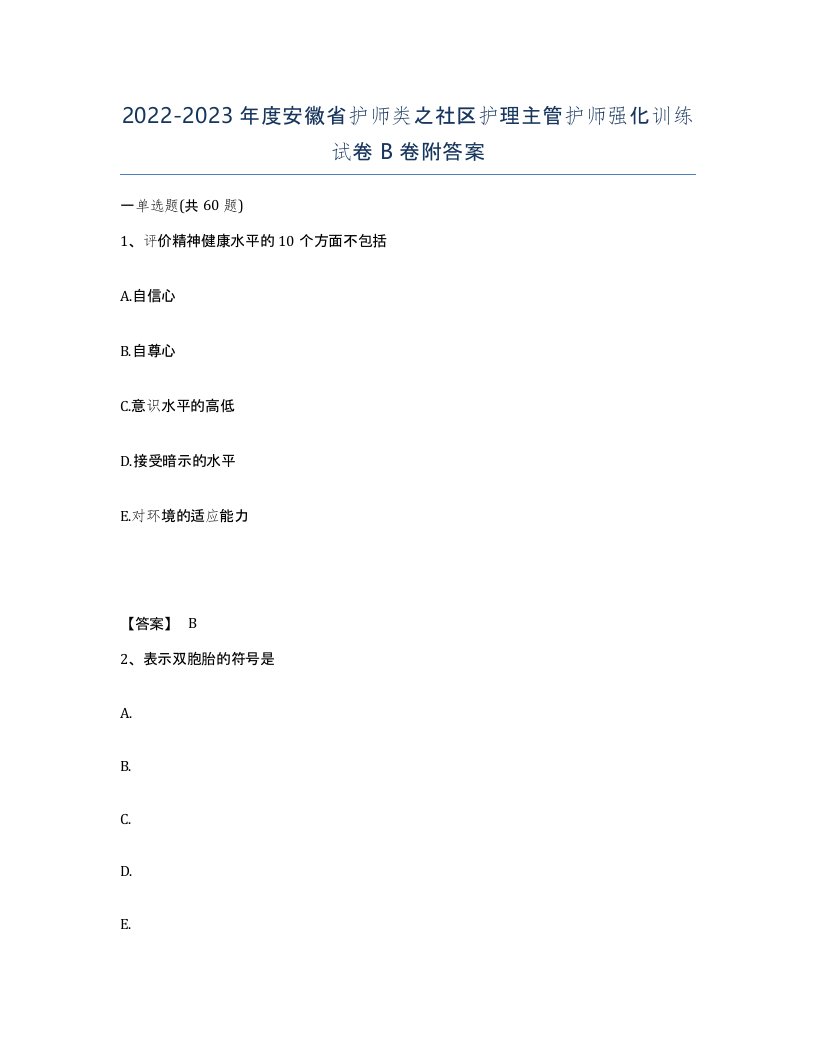 2022-2023年度安徽省护师类之社区护理主管护师强化训练试卷B卷附答案

一单选题(共60题)

1、评价精神健康水平的10个方面不包括

A.自信心

B.自尊心

C.意识水平的高低

D.接受暗示的水平

E.对环境的适应能力

【答案】 B

2、表示双胞胎的符号是

A.

B.

C.

D.

E.